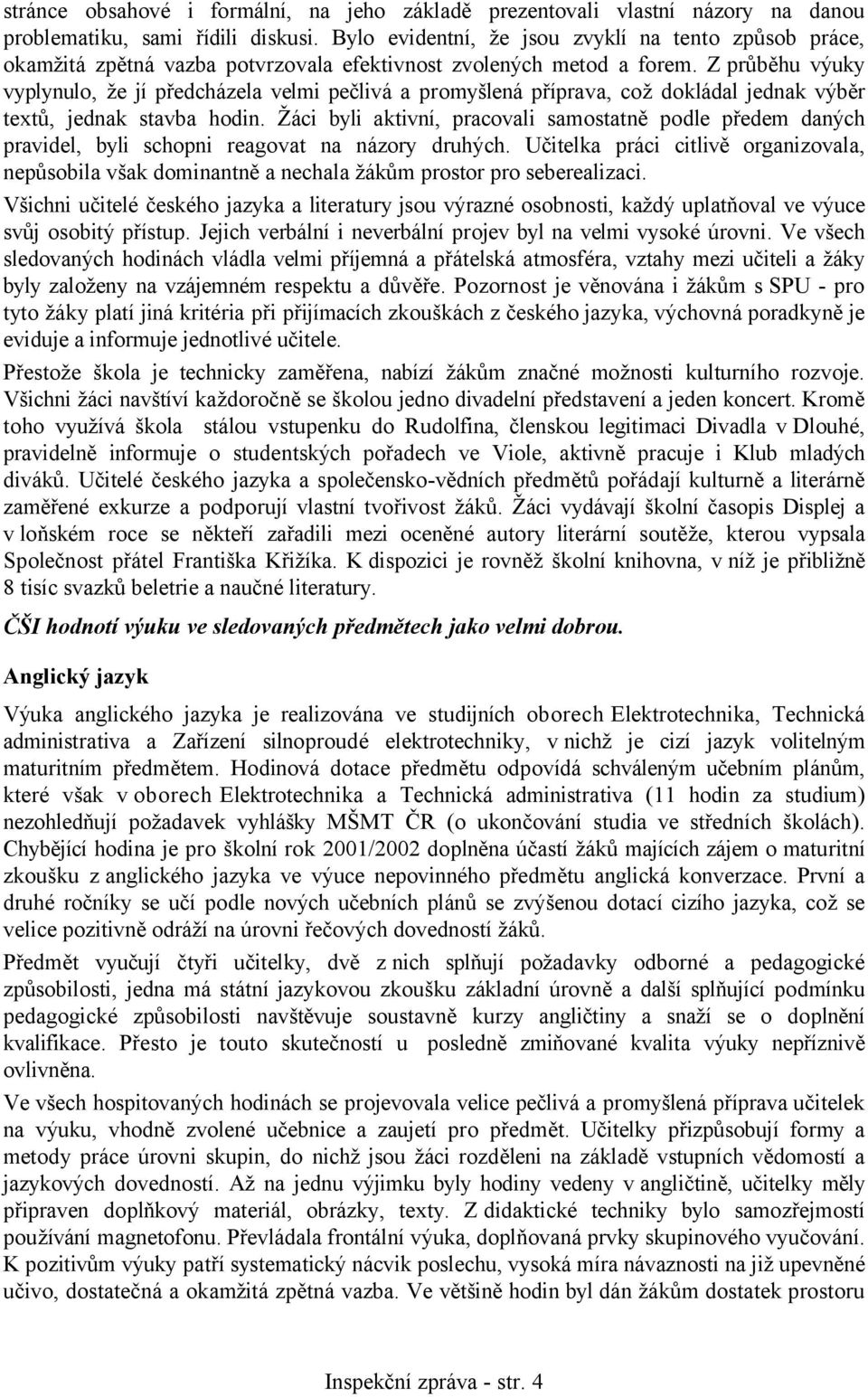 stránce obsahové i formální, na jeho základě prezentovali vlastní názory na danou problematiku, sami řídili diskusi. Bylo evidentní, že jsou zvyklí na tento způsob práce, okamžitá zpětná vazba potvrzovala efektivnost zvolených metod a forem. Z průběhu výuky vyplynulo, že jí předcházela velmi pečlivá a promyšlená příprava, což dokládal jednak výběr textů, jednak stavba hodin. Žáci byli aktivní, pracovali samostatně podle předem daných pravidel, byli schopni reagovat na názory druhých. Učitelka práci citlivě organizovala, nepůsobila však dominantně a nechala žákům prostor pro seberealizaci.

Všichni učitelé českého jazyka a literatury jsou výrazné osobnosti, každý uplatňoval ve výuce svůj osobitý přístup. Jejich verbální i neverbální projev byl na velmi vysoké úrovni. Ve všech sledovaných hodinách vládla velmi příjemná a přátelská atmosféra, vztahy mezi učiteli a žáky byly založeny na vzájemném respektu a důvěře. Pozornost je věnována i žákům s SPU - pro tyto žáky platí jiná kritéria při přijímacích zkouškách z českého jazyka, výchovná poradkyně je eviduje a informuje jednotlivé učitele.

Přestože škola je technicky zaměřena, nabízí žákům značné možnosti kulturního rozvoje. Všichni žáci navštíví každoročně se školou jedno divadelní představení a jeden koncert. Kromě toho využívá škola stálou vstupenku do Rudolfina, členskou legitimaci Divadla v Dlouhé, pravidelně informuje o studentských pořadech ve Viole, aktivně pracuje i Klub mladých diváků. Učitelé českého jazyka a společensko-vědních předmětů pořádají kulturně a literárně zaměřené exkurze a podporují vlastní tvořivost žáků. Žáci vydávají školní časopis Displej a v loňském roce se někteří zařadili mezi oceněné autory literární soutěže, kterou vypsala Společnost přátel Františka Křižíka. K dispozici je rovněž školní knihovna, v níž je přibližně 8 tisíc svazků beletrie a naučné literatury.

ČŠI hodnotí výuku ve sledovaných předmětech jako velmi dobrou.

Anglický jazyk

Výuka anglického jazyka je realizována ve studijních oborech Elektrotechnika, Technická administrativa a Zařízení silnoproudé elektrotechniky, v nichž je cizí jazyk volitelným maturitním předmětem. Hodinová dotace předmětu odpovídá schváleným učebním plánům, které však v oborech Elektrotechnika a Technická administrativa (11 hodin za studium) nezohledňují požadavek vyhlášky MŠMT ČR (o ukončování studia ve středních školách). Chybějící hodina je pro školní rok 2001/2002 doplněna účastí žáků majících zájem o maturitní zkoušku z anglického jazyka ve výuce nepovinného předmětu anglická konverzace. První a druhé ročníky se učí podle nových učebních plánů se zvýšenou dotací cizího jazyka, což se velice pozitivně odráží na úrovni řečových dovedností žáků.

Předmět vyučují čtyři učitelky, dvě z nich splňují požadavky odborné a pedagogické způsobilosti, jedna má státní jazykovou zkoušku základní úrovně a další splňující podmínku pedagogické způsobilosti navštěvuje soustavně kurzy angličtiny a snaží se o doplnění kvalifikace. Přesto je touto skutečností u posledně zmiňované kvalita výuky nepříznivě ovlivněna.

Ve všech hospitovaných hodinách se projevovala velice pečlivá a promyšlená příprava učitelek na výuku, vhodně zvolené učebnice a zaujetí pro předmět. Učitelky přizpůsobují formy a metody práce úrovni skupin, do nichž jsou žáci rozděleni na základě vstupních vědomostí a jazykových dovedností. Až na jednu výjimku byly hodiny vedeny v angličtině, učitelky měly připraven doplňkový materiál, obrázky, texty. Z didaktické techniky bylo samozřejmostí používání magnetofonu. Převládala frontální výuka, doplňovaná prvky skupinového vyučování. K pozitivům výuky patří systematický nácvik poslechu, vysoká míra návaznosti na již upevněné učivo, dostatečná a okamžitá zpětná vazba. Ve většině hodin byl dán žákům dostatek prostoru

Inspekční zpráva - str. 4